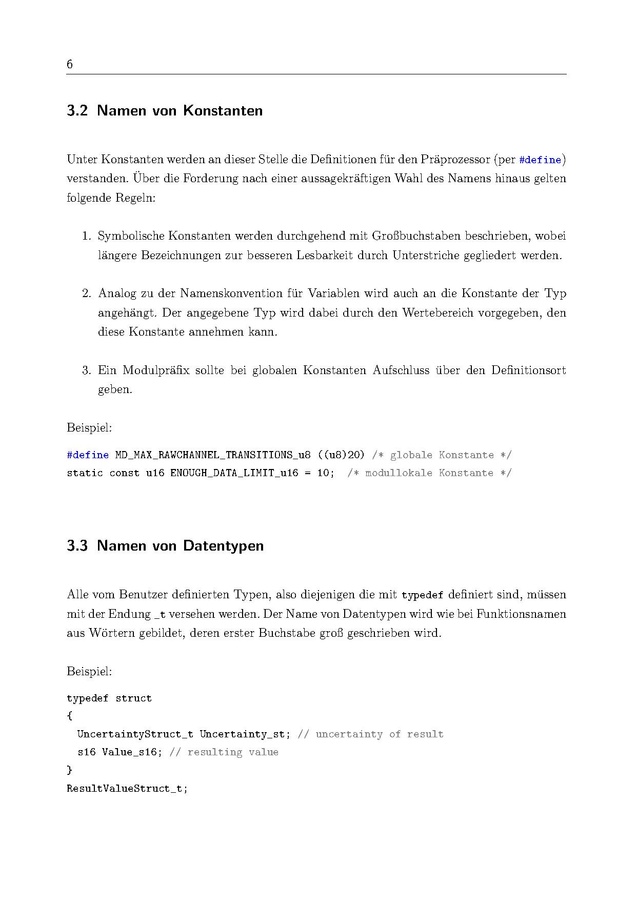 6

3.2 Namen von Konstanten

Unter Konstanten werden an dieser Stelle die Definitionen für den Präprozessor (per #define) verstanden. Über die Forderung nach einer aussagekräftigen Wahl des Namens hinaus gelten folgende Regeln:

1. Symbolische Konstanten werden durchgehend mit Großbuchstaben beschrieben, wobei längere Bezeichnungen zur besseren Lesbarkeit durch Unterstriche gegliedert werden.

2. Analog zu der Namenskonvention für Variablen wird auch an die Konstante der Typ angehängt. Der angegebene Typ wird dabei durch den Wertebereich vorgegeben, den diese Konstante annehmen kann.

3. Ein Modulpräfix sollte bei globalen Konstanten Aufschluss über den Definitionsort geben.

Beispiel:

#define MD_MAX_RAWCHANNEL_TRANSITIONS_u8 ((u8)20) /* globale Konstante */
static const u16 ENOUGH_DATA_LIMIT_u16 = 10; /* modullokale Konstante */

3.3 Namen von Datentypen

Alle vom Benutzer definierten Typen, also diejenigen die mit typedef definiert sind, müssen mit der Endung _t versehen werden. Der Name von Datentypen wird wie bei Funktionsnamen aus Wörtern gebildet, deren erster Buchstabe groß geschrieben wird.

Beispiel:

typedef struct
{
UncertaintyStruct_t Uncertainty_st; // uncertainty of result
s16 Value_s16; // resulting value
}
ResultValueStruct_t;